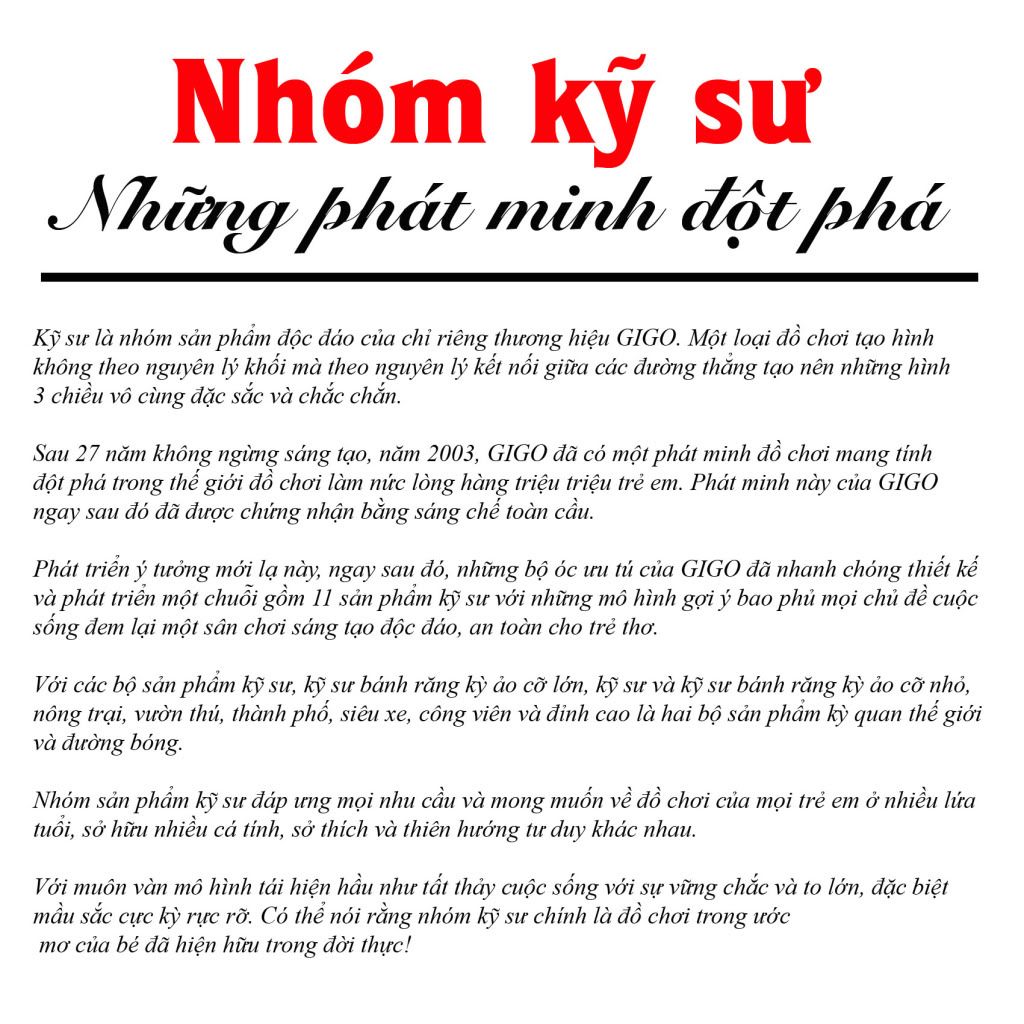 Nhóm kỹ sư
Những phát minh đột phá

Kỹ sư là nhóm sản phẩm độc đáo của chỉ riêng thương hiệu GIGO. Một loại đồ chơi tạo hình không theo nguyên lý khối mà theo nguyên lý kết nối giữa các đường thẳng tạo nên những hình 3 chiều vô cùng đặc sắc và chắc chắn.

Sau 27 năm không ngừng sáng tạo, năm 2003, GIGO đã có một phát minh đồ chơi mang tính đột phá trong thế giới đồ chơi làm nức lòng hàng triệu triệu trẻ em. Phát minh này của GIGO ngay sau đó đã được chứng nhận bằng sáng chế toàn cầu.

Phát triển ý tưởng mới lạ này, ngay sau đó, những bộ óc ưu tú của GIGO đã nhanh chóng thiết kế và phát triển một chuỗi gồm 11 sản phẩm kỹ sư với những mô hình gợi ý bao phủ mọi chủ đề cuộc sống đem lại một sân chơi sáng tạo độc đáo, an toàn cho trẻ thơ.

Với các bộ sản phẩm kỹ sư, kỹ sư bánh răng kỳ ảo cỡ lớn, kỹ sư và kỹ sư bánh răng kỳ ảo cỡ nhỏ, nông trại, vườn thú, thành phố, siêu xe, công viên và đỉnh cao là hai bộ sản phẩm kỳ quan thế giới và đường bóng.

Nhóm sản phẩm kỹ sư đáp ưng mọi nhu cầu và mong muốn về đồ chơi của mọi trẻ em ở nhiều lứa tuổi, sở hữu nhiều cá tính, sở thích và thiên hướng tư duy khác nhau.

Với muôn vàn mô hình tái hiện hầu như tất thảy cuộc sống với sự vững chắc và to lớn, đặc biệt mầu sắc cực kỳ rực rỡ. Có thể nói rằng nhóm kỹ sư chính là đồ chơi trong ước mơ của bé đã hiện hữu trong đời thực!